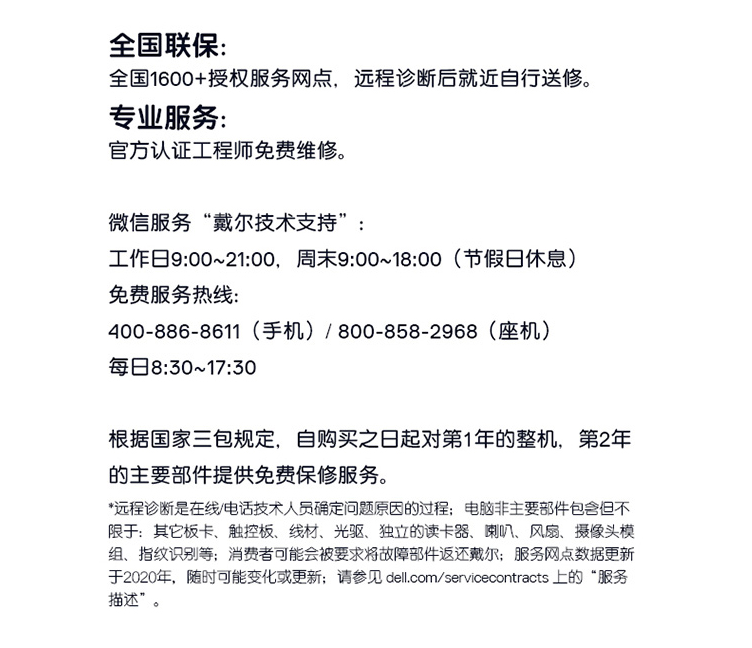 全国联保:
全国1600+授权服务网点，远程诊断后就近自行送修。
专业服务:
官方认证工程师免费维修。

微信服务“戴尔技术支持”:
工作日9:00~21:00，周末9:00~18:00（节假日休息）
免费服务热线:
400-886-8611（手机）/ 800-858-2968（座机）
每日8:30~17:30

根据国家三包规定，自购买之日起对第1年的整机，第2年的主要部件提供免费保修服务。
*远程诊断是在线/电话技术人员确定问题原因的过程；电脑非主要部件包含但不限于：其它板卡、触控板、线材、光驱、独立的读卡器、喇叭、风扇、摄像头模组、指纹识别等；消费者可能会被要求将故障部件返还戴尔；服务网点数据更新于2020年，随时可能变化或更新；请参见 dell.com/servicecontracts 上的“服务描述”。